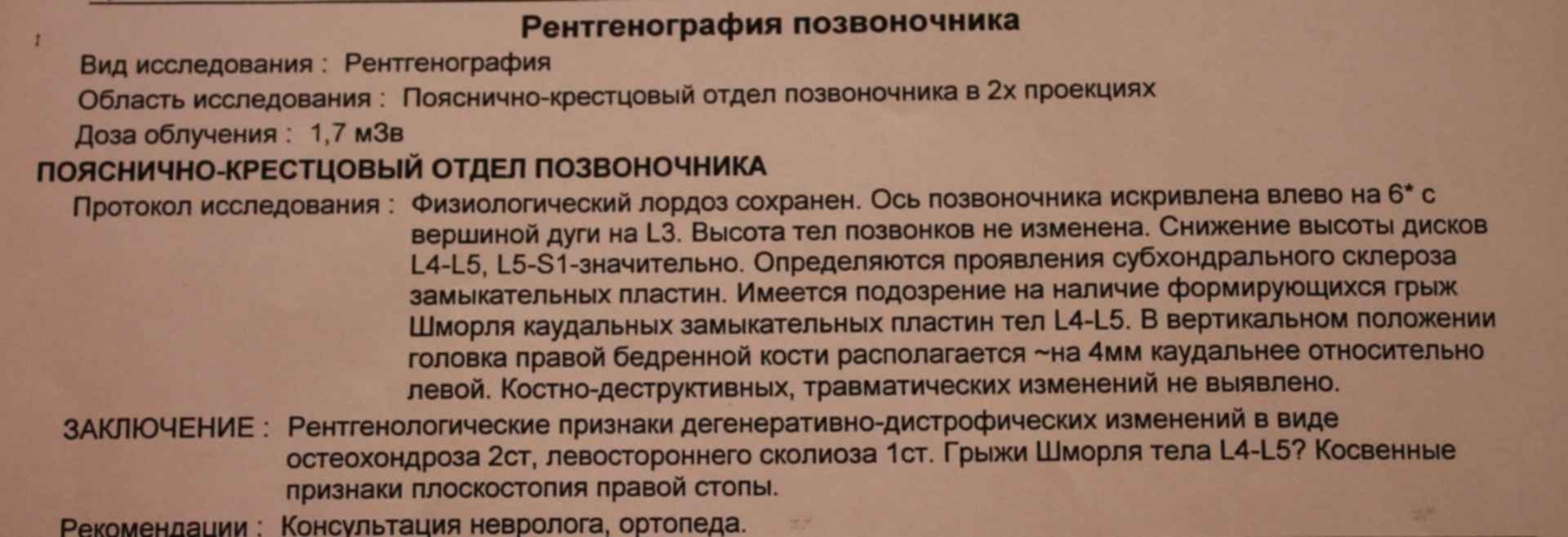 Рентгенография позвоночника

Вид исследования : Рентгенография

Область исследования : Пояснично-крестцовый отдел позвоночника в 2х проекциях

Доза облучения : 1,7 мЗв

ПОЯСНИЧНО-КРЕСТЦОВЫЙ ОТДЕЛ ПОЗВОНОЧНИКА

Протокол исследования : Физиологический лордоз сохранен. Ось позвоночника искривлена влево на 6* с вершиной дуги на L3. Высота тел позвонков не изменена. Снижение высоты дисков L4-L5, L5-S1-значительно. Определяются проявления субхондрального склероза замыкательных пластин. Имеется подозрение на наличие формирующихся грыж Шморля каудальных замыкательных пластин тел L4-L5. В вертикальном положении головка правой бедренной кости располагается ~на 4мм каудальнее относительно левой. Костно-деструктивных, травматических изменений не выявлено.

ЗАКЛЮЧЕНИЕ : Рентгенологические признаки дегенеративно-дистрофических изменений в виде остеохондроза 2ст, левостороннего сколиоза 1ст. Грыжи Шморля тела L4-L5? Косвенные признаки плоскостопия правой стопы.

Рекомендации : Консультация невролога, ортопеда.